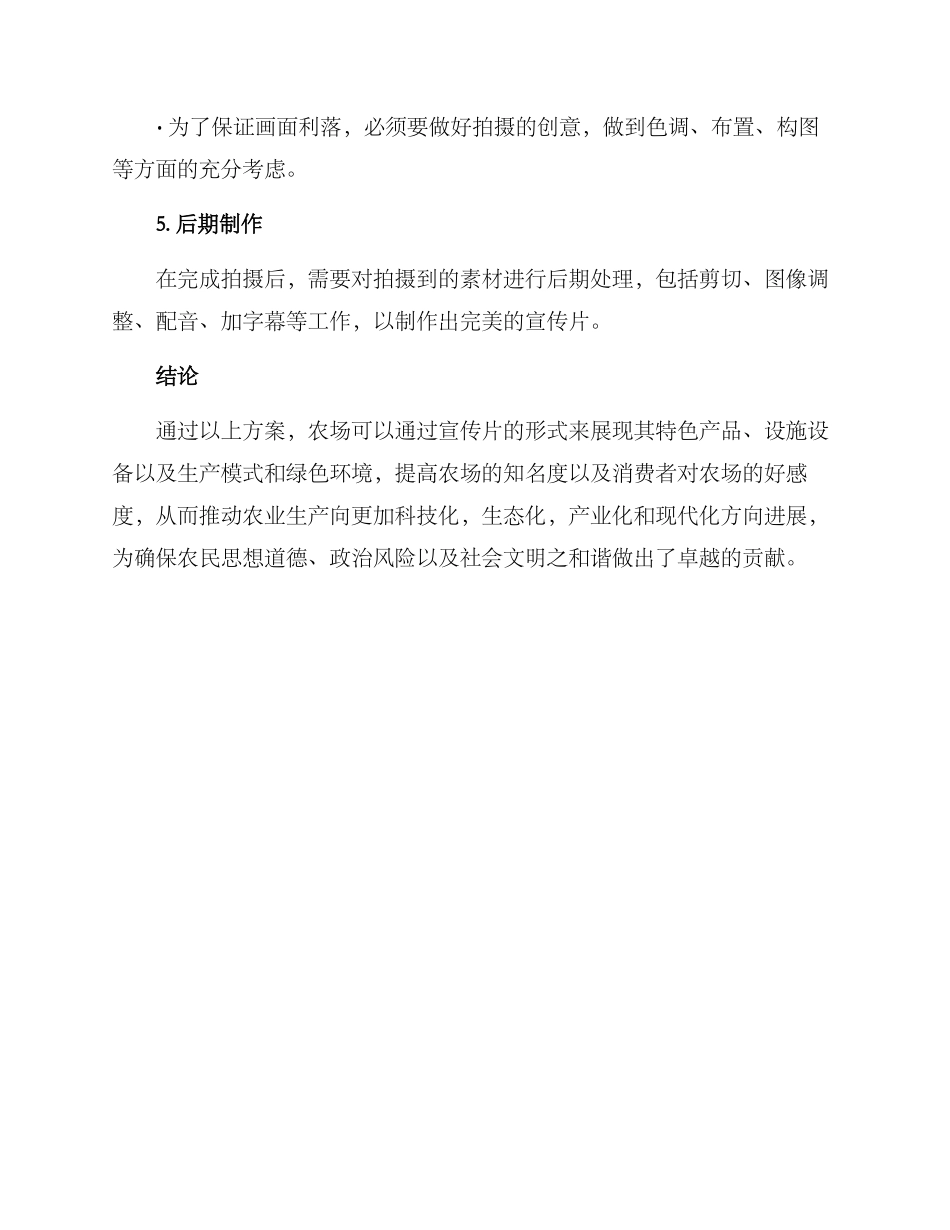 · 为了保证画面利落，必须要做好拍摄的创意，做到色调、布置、构图等方面的充分考虑。

5. 后期制作

在完成拍摄后，需要对拍摄到的素材进行后期处理，包括剪切、图像调整、配音、加字幕等工作，以制作出完美的宣传片。

结论

通过以上方案，农场可以通过宣传片的形式来展现其特色产品、设施设备以及生产模式和绿色环境，提高农场的知名度以及消费者对农场的好感度，从而推动农业生产向更加科技化，生态化，产业化和现代化方向进展，为确保农民思想道德、政治风险以及社会文明之和谐做出了卓越的贡献。